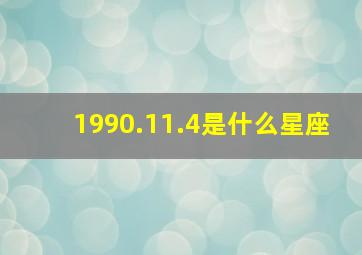 1990.11.4是什么星座